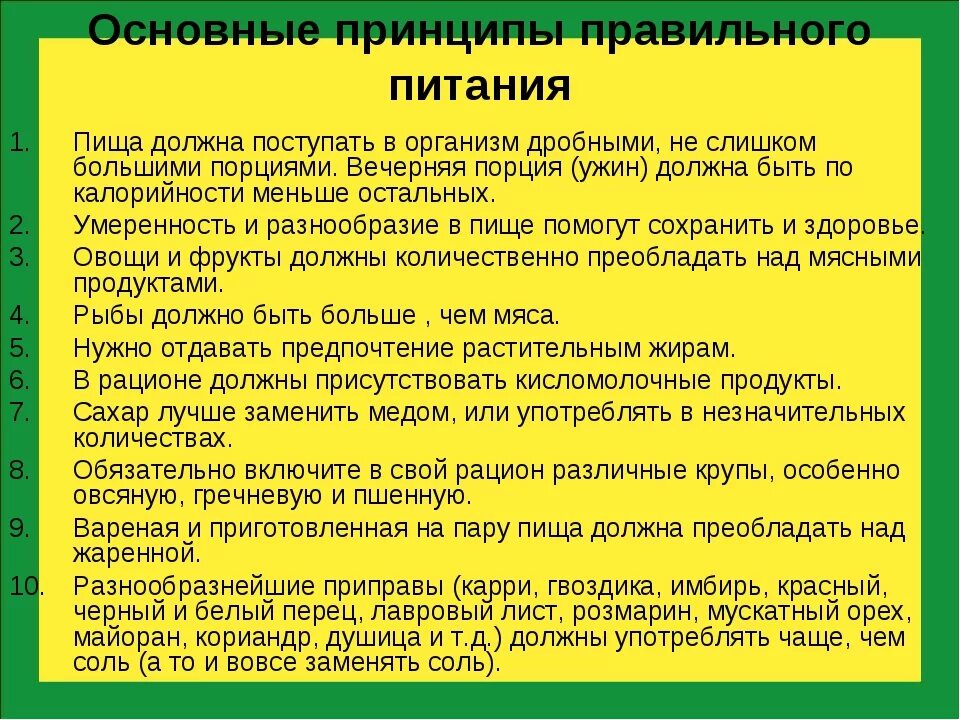 Основные принципы правильного питания

1. Пища должна поступать в организм дробными, не слишком большими порциями. Вечерняя порция (ужин) должна быть по калорийности меньше остальных.
2. Умеренность и разнообразие в пище помогут сохранить и здоровье.
3. Овощи и фрукты должны количественно преобладать над мясными продуктами.
4. Рыбы должно быть больше , чем мяса.
5. Нужно отдавать предпочтение растительным жирам.
6. В рационе должны присутствовать кисломолочные продукты.
7. Сахар лучше заменить медом, или употреблять в незначительных количествах.
8. Обязательно включите в свой рацион различные крупы, особенно овсяную, гречневую и пшенную.
9. Вареная и приготовленная на пару пища должна преобладать над жаренной.
10. Разнообразнейшие приправы (карри, гвоздика, имбирь, красный, черный и белый перец, лавровый лист, розмарин, мускатный орех, майоран, кориандр, душица и т.д.) должны употреблять чаще, чем соль (а то и вовсе заменять соль).